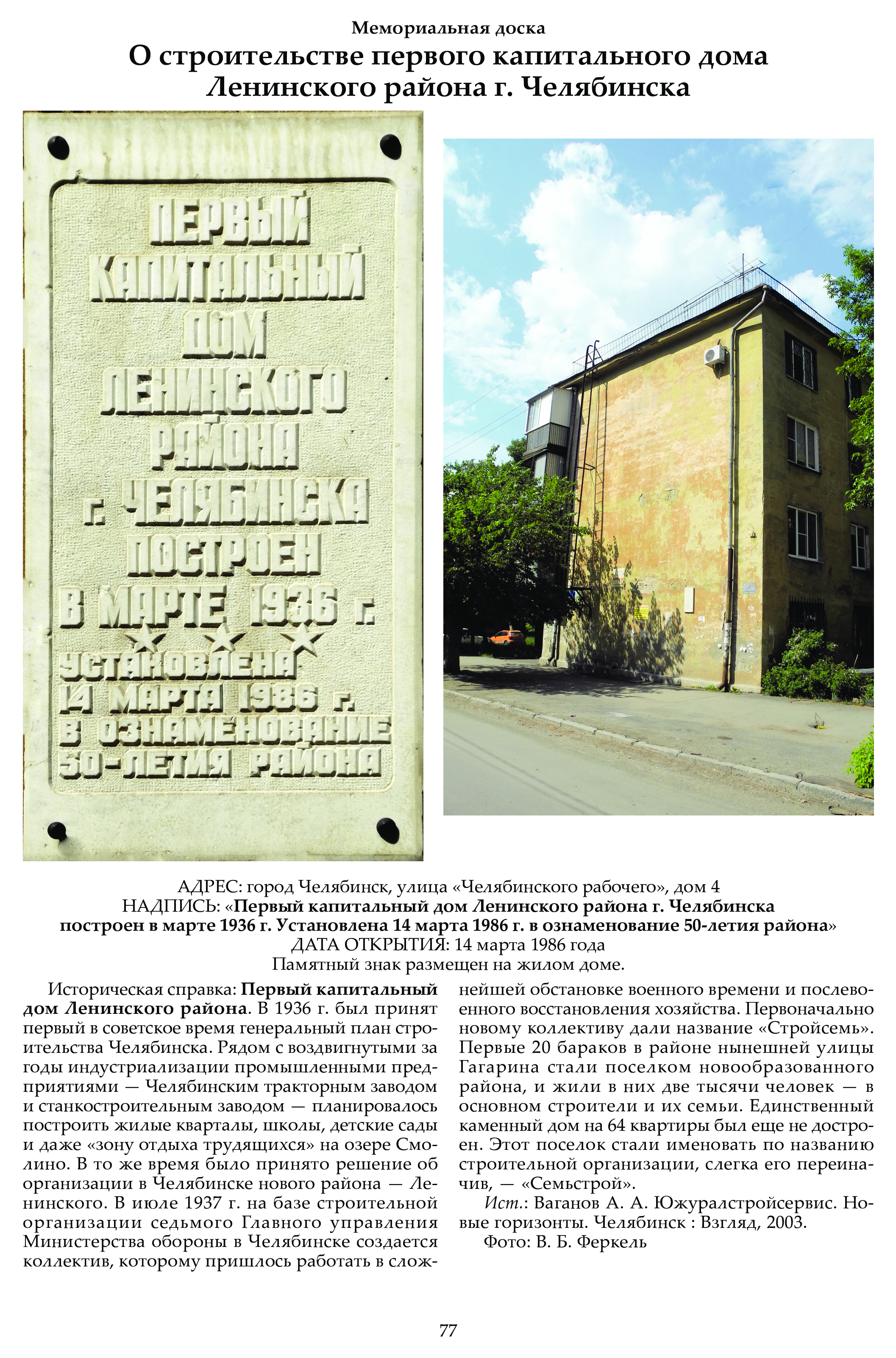 Мемориальная доска

О строительстве первого капитального дома Ленинского района г. Челябинска

ПЕРВЫЙ КАПИТАЛЬНЫЙ ДОМ ЛЕНИНСКОГО РАЙОНА г. ЧЕЛЯБИНСКА ПОСТРОЕН В МАРТЕ 1936 г.

УСТАНОВЛЕНА 14 МАРТА 1986 г. В ОЗНАМЕНОВАНИЕ 50-ЛЕТИЯ РАЙОНА

АДРЕС: город Челябинск, улица «Челябинского рабочего», дом 4
НАДПИСЬ: «Первый капитальный дом Ленинского района г. Челябинска построен в марте 1936 г. Установлена 14 марта 1986 г. в ознаменование 50-летия района»
ДАТА ОТКРЫТИЯ: 14 марта 1986 года
Памятный знак размещен на жилом доме.

Историческая справка: Первый капитальный дом Ленинского района. В 1936 г. был принят первый в советское время генеральный план строительства Челябинска. Рядом с воздвигнутыми за годы индустриализации промышленными предприятиями — Челябинским тракторным заводом и станкостроительным заводом — планировалось построить жилые кварталы, школы, детские сады и даже «зону отдыха трудящихся» на озере Смолино. В то же время было принято решение об организации в Челябинске нового района — Ленинского. В июле 1937 г. на базе строительной организации седьмого Главного управления Министерства обороны в Челябинске создается коллектив, которому пришлось работать в сложнейшей обстановке военного времени и послевоенного восстановления хозяйства. Первоначально новому коллективу дали название «Стройсемь». Первые 20 бараков в районе нынешней улицы Гагарина стали поселком новообразованного района, и жили в них две тысячи человек — в основном строители и их семьи. Единственный каменный дом на 64 квартиры был еще не достроен. Этот поселок стали именовать по названию строительной организации, слегка его переиначив, — «Семьстрой».

Ист.: Ваганов А. А. Южуралстройсервис. Новые горизонты. Челябинск : Взгляд, 2003.

Фото: В. Б. Феркель

77